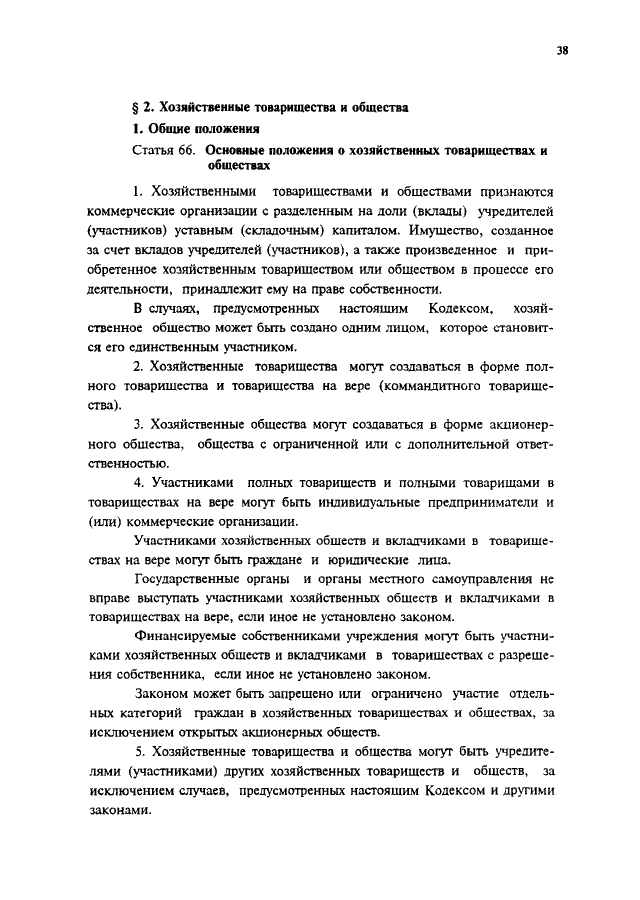 38

§ 2. Хозяйственные товарищества и общества

1. Общие положения

Статья 66. Основные положения о хозяйственных товариществах и обществах

1. Хозяйственными товариществами и обществами признаются коммерческие организации с разделенным на доли (вклады) учредителей (участников) уставным (складочным) капиталом. Имущество, созданное за счет вкладов учредителей (участников), а также произведенное и приобретенное хозяйственным товариществом или обществом в процессе его деятельности, принадлежит ему на праве собственности.

В случаях, предусмотренных настоящим Кодексом, хозяйственное общество может быть создано одним лицом, которое становится его единственным участником.

2. Хозяйственные товарищества могут создаваться в форме полного товарищества и товарищества на вере (коммандитного товарищества).

3. Хозяйственные общества могут создаваться в форме акционерного общества, общества с ограниченной или с дополнительной ответственностью.

4. Участниками полных товариществ и полными товарищами в товариществах на вере могут быть индивидуальные предприниматели и (или) коммерческие организации.

Участниками хозяйственных обществ и вкладчиками в товариществах на вере могут быть граждане и юридические лица.

Государственные органы и органы местного самоуправления не вправе выступать участниками хозяйственных обществ и вкладчиками в товариществах на вере, если иное не установлено законом.

Финансируемые собственниками учреждения могут быть участниками хозяйственных обществ и вкладчиками в товариществах с разрешения собственника, если иное не установлено законом.

Законом может быть запрещено или ограничено участие отдельных категорий граждан в хозяйственных товариществах и обществах, за исключением открытых акционерных обществ.

5. Хозяйственные товарищества и общества могут быть учредителями (участниками) других хозяйственных товариществ и обществ, за исключением случаев, предусмотренных настоящим Кодексом и другими законами.